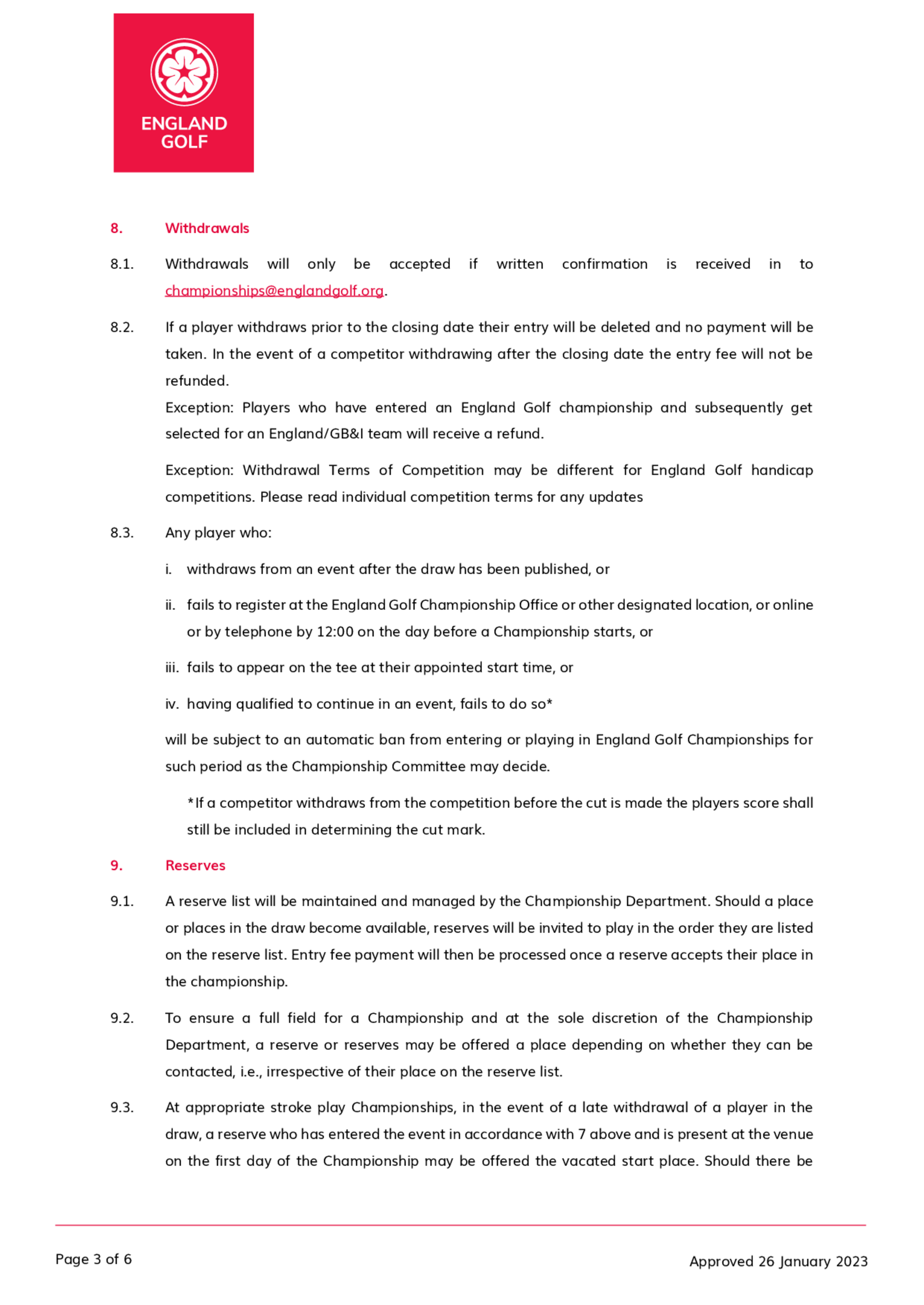 ENGLAND GOLF

8. Withdrawals

8.1. Withdrawals will only be accepted if written confirmation is received in to championships@englandgolf.org.

8.2. If a player withdraws prior to the closing date their entry will be deleted and no payment will be taken. In the event of a competitor withdrawing after the closing date the entry fee will not be refunded.
Exception: Players who have entered an England Golf championship and subsequently get selected for an England/GB&I team will receive a refund.

Exception: Withdrawal Terms of Competition may be different for England Golf handicap competitions. Please read individual competition terms for any updates

8.3. Any player who:

i. withdraws from an event after the draw has been published, or

ii. fails to register at the England Golf Championship Office or other designated location, or online or by telephone by 12:00 on the day before a Championship starts, or

iii. fails to appear on the tee at their appointed start time, or

iv. having qualified to continue in an event, fails to do so*

will be subject to an automatic ban from entering or playing in England Golf Championships for such period as the Championship Committee may decide.

*If a competitor withdraws from the competition before the cut is made the players score shall still be included in determining the cut mark.

9. Reserves

9.1. A reserve list will be maintained and managed by the Championship Department. Should a place or places in the draw become available, reserves will be invited to play in the order they are listed on the reserve list. Entry fee payment will then be processed once a reserve accepts their place in the championship.

9.2. To ensure a full field for a Championship and at the sole discretion of the Championship Department, a reserve or reserves may be offered a place depending on whether they can be contacted, i.e., irrespective of their place on the reserve list.

9.3. At appropriate stroke play Championships, in the event of a late withdrawal of a player in the draw, a reserve who has entered the event in accordance with 7 above and is present at the venue on the first day of the Championship may be offered the vacated start place. Should there be

Page 3 of 6

Approved 26 January 2023